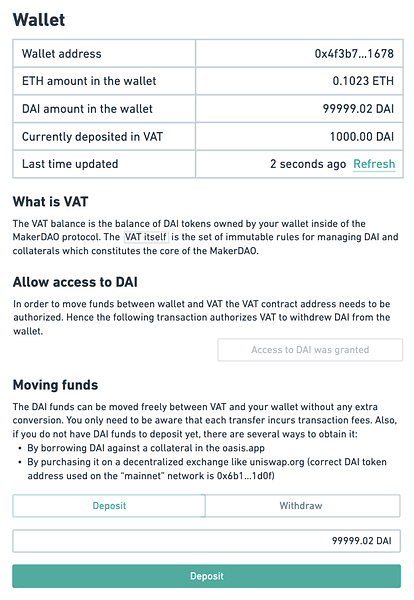 Wallet

| Wallet address | 0x4f3b7...1678 |
|---|---|
| ETH amount in the wallet | 0.1023 ETH |
| DAI amount in the wallet | 99999.02 DAI |
| Currently deposited in VAT | 1000.00 DAI |
| Last time updated | 2 seconds ago Refresh |

What is VAT

The VAT balance is the balance of DAI tokens owned by your wallet inside of the MakerDAO protocol. The VAT itself is the set of immutable rules for managing DAI and collaterals which constitutes the core of the MakerDAO.

Allow access to DAI

In order to move funds between wallet and VAT the VAT contract address needs to be authorized. Hence the following transaction authorizes VAT to withdrew DAI from the wallet.

Access to DAI was granted

Moving funds

The DAI funds can be moved freely between VAT and your wallet without any extra conversion. You only need to be aware that each transfer incurs transaction fees. Also, if you do not have DAI funds to deposit yet, there are several ways to obtain it:
• By borrowing DAI against a collateral in the oasis.app
• By purchasing it on a decentralized exchange like uniswap.org (correct DAI token address used on the "mainnet" network is 0x6b1...1d0f)

Deposit Withdraw

99999.02 DAI

Deposit